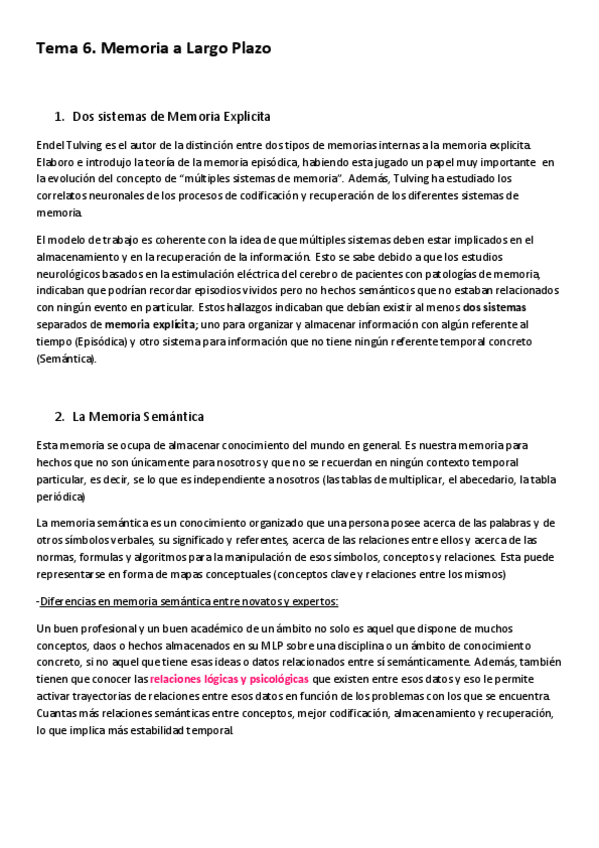 Tema 6. Memoria a Largo Plazo

1. Dos sistemas de Memoria Explicita

Endel Tulving es el autor de la distinción entre dos tipos de memorias internas a la memoria explícita. Elaboro e introdujo la teoría de la memoria episódica, habiendo esta jugado un papel muy importante en la evolución del concepto de "múltiples sistemas de memoria". Además, Tulving ha estudiado los correlatos neuronales de los procesos de codificación y recuperación de los diferentes sistemas de memoria.

El modelo de trabajo es coherente con la idea de que múltiples sistemas deben estar implicados en el almacenamiento y en la recuperación de la información. Esto se sabe debido a que los estudios neurológicos basados en la estimulación eléctrica del cerebro de pacientes con patologías de memoria, indicaban que podrían recordar episodios vividos pero no hechos semánticos que no estaban relacionados con ningún evento en particular. Estos hallazgos indicaban que debían existir al menos dos sistemas separados de memoria explícita; uno para organizar y almacenar información con algún referente al tiempo (Episódica) y otro sistema para información que no tiene ningún referente temporal concreto (Semántica).

2. La Memoria Semántica

Esta memoria se ocupa de almacenar conocimiento del mundo en general. Es nuestra memoria para hechos que no son únicamente para nosotros y que no se recuerdan en ningún contexto temporal particular, es decir, se lo que es independiente a nosotros (las tablas de multiplicar, el abecedario, la tabla periódica)

La memoria semántica es un conocimiento organizado que una persona posee acerca de las palabras y de otros símbolos verbales, su significado y referentes, acerca de las relaciones entre ellos y acerca de las normas, formulas y algoritmos para la manipulación de esos símbolos, conceptos y relaciones. Esta puede representarse en forma de mapas conceptuales (conceptos clave y relaciones entre los mismos)

-Diferencias en memoria semántica entre novatos y expertos:

Un buen profesional y un buen académico de un ámbito no solo es aquel que dispone de muchos conceptos, daos o hechos almacenados en su MLP sobre una disciplina o un ámbito de conocimiento concreto, si no aquel que tiene esas ideas o datos relacionados entre sí semánticamente. Además, también tienen que conocer las relaciones lógicas y psicológicas que existen entre esos datos y eso le permite activar trayectorias de relaciones entre esos datos en función de los problemas con los que se encuentra. Cuantas más relaciones semánticas entre conceptos, mejor codificación, almacenamiento y recuperación, lo que implica más estabilidad temporal.